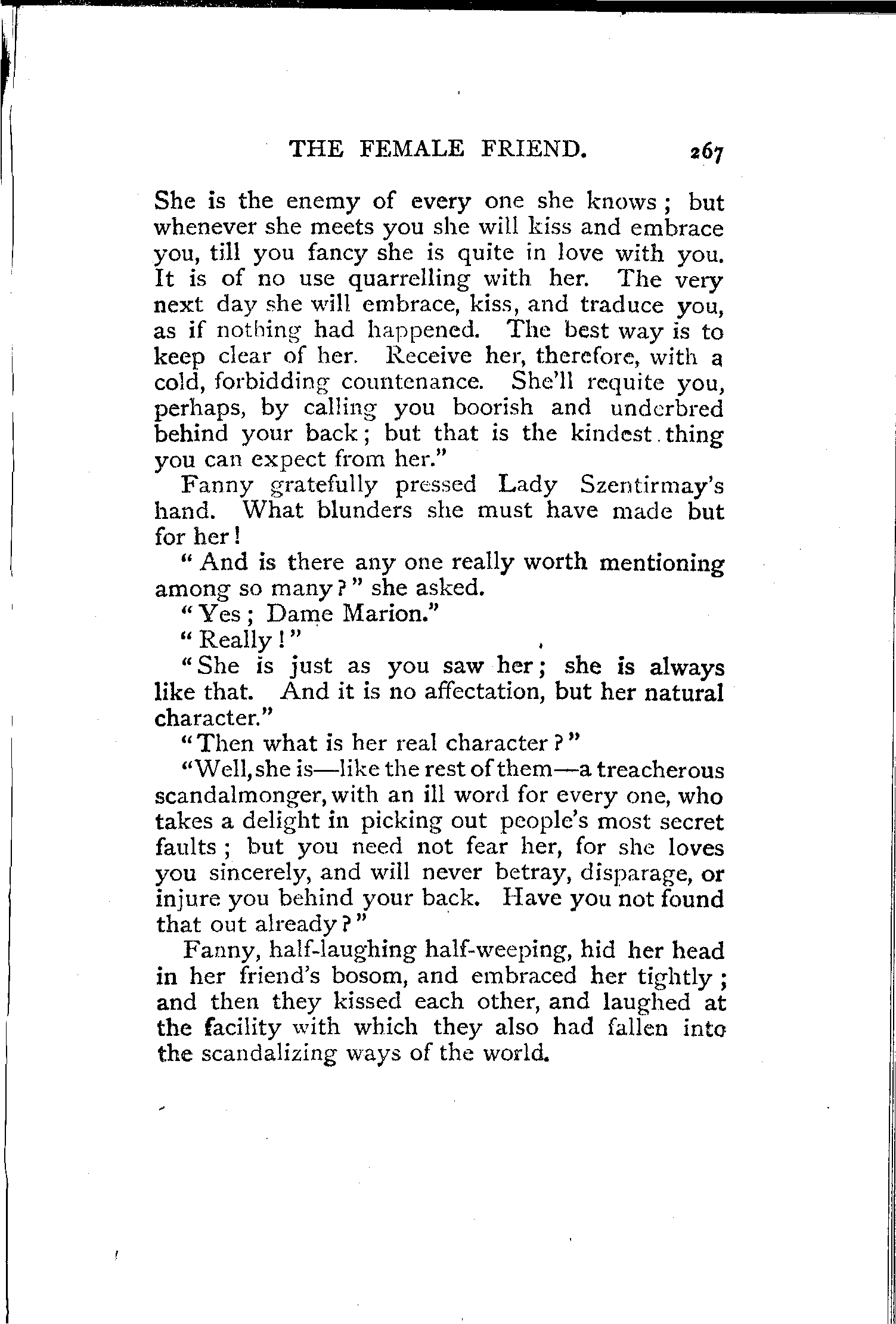 THE FEMALE FRIEND. 267

She is the enemy of every one she knows; but whenever she meets you she will kiss and embrace you, till you fancy she is quite in love with you. It is of no use quarrelling with her. The very next day she will embrace, kiss, and traduce you, as if nothing had happened. The best way is to keep clear of her. Receive her, therefore, with a cold, forbidding countenance. She'll requite you, perhaps, by calling you boorish and underbred behind your back; but that is the kindest thing you can expect from her."

Fanny gratefully pressed Lady Szentirmay's hand. What blunders she must have made but for her!

"And is there any one really worth mentioning among so many?" she asked.

"Yes; Dame Marion."

"Really!"

"She is just as you saw her; she is always like that. And it is no affectation, but her natural character."

"Then what is her real character?"

"Well, she is—like the rest of them—a treacherous scandalmonger, with an ill word for every one, who takes a delight in picking out people's most secret faults; but you need not fear her, for she loves you sincerely, and will never betray, disparage, or injure you behind your back. Have you not found that out already?"

Fanny, half-laughing half-weeping, hid her head in her friend's bosom, and embraced her tightly; and then they kissed each other, and laughed at the facility with which they also had fallen into the scandalizing ways of the world.